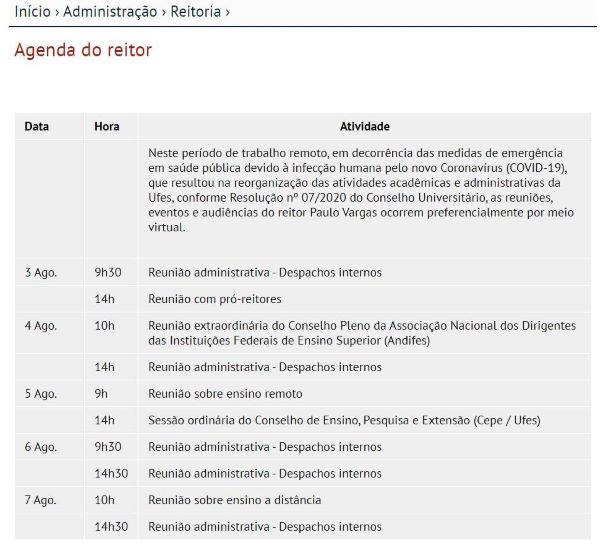 Início › Administração › Reitoria ›

Agenda do reitor

| Data | Hora | Atividade |
|---|---|---|
| | | Neste período de trabalho remoto, em decorrência das medidas de emergência em saúde pública devido à infecção humana pelo novo Coronavírus (COVID-19), que resultou na reorganização das atividades acadêmicas e administrativas da Ufes, conforme Resolução nº 07/2020 do Conselho Universitário, as reuniões, eventos e audiências do reitor Paulo Vargas ocorrem preferencialmente por meio virtual. |
| 3 Ago. | 9h30 | Reunião administrativa - Despachos internos |
| | 14h | Reunião com pró-reitores |
| 4 Ago. | 10h | Reunião extraordinária do Conselho Pleno da Associação Nacional dos Dirigentes das Instituições Federais de Ensino Superior (Andifes) |
| | 14h | Reunião administrativa - Despachos internos |
| 5 Ago. | 9h | Reunião sobre ensino remoto |
| | 14h | Sessão ordinária do Conselho de Ensino, Pesquisa e Extensão (Cepe / Ufes) |
| 6 Ago. | 9h30 | Reunião administrativa - Despachos internos |
| | 14h30 | Reunião administrativa - Despachos internos |
| 7 Ago. | 10h | Reunião sobre ensino a distância |
| | 14h30 | Reunião administrativa - Despachos internos |